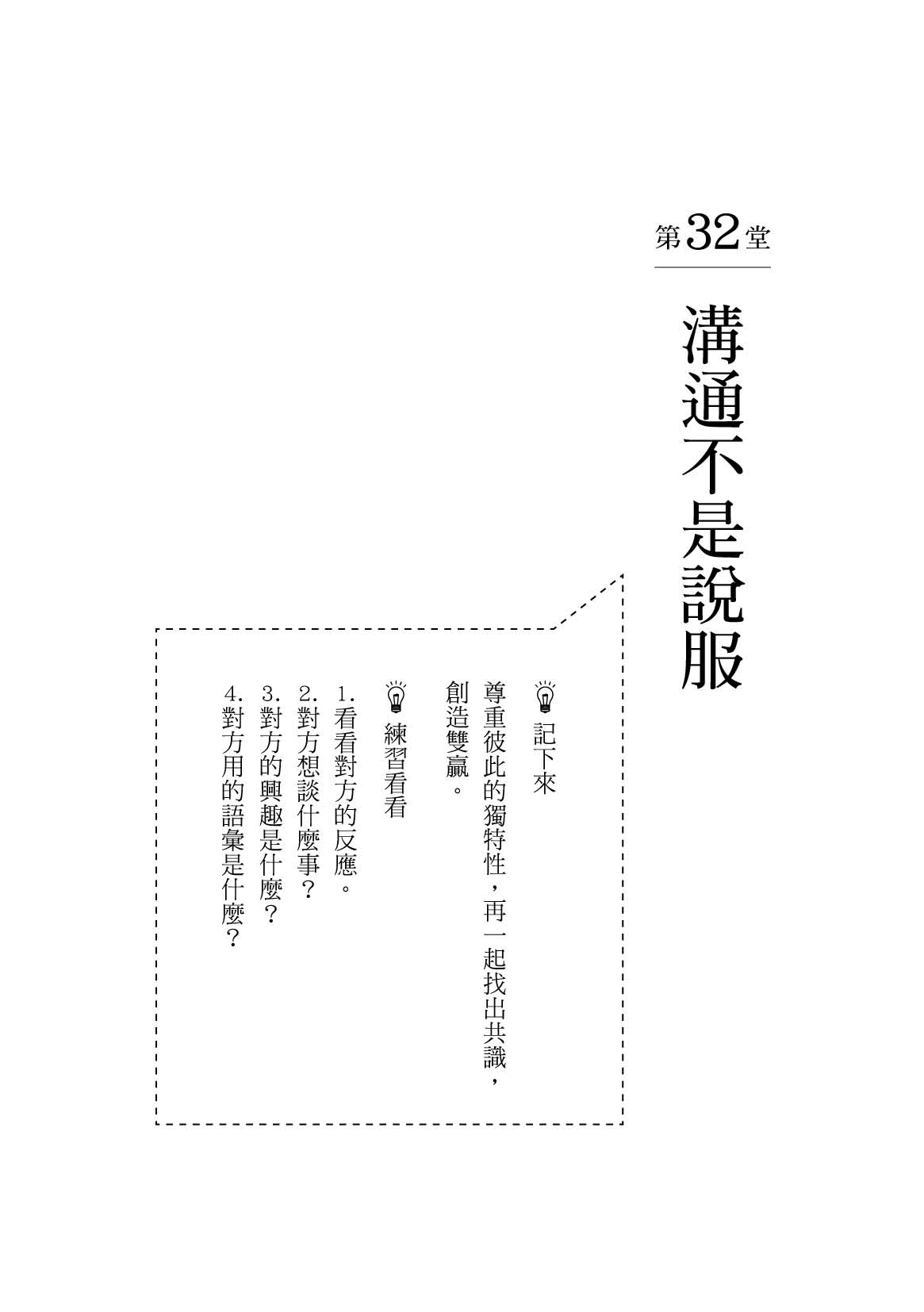 第32堂

溝通不是說服

記下來

尊重彼此的獨特性，再一起找出共識，創造雙贏。

練習看看

1.看看對方的反應。
2.對方想談什麼事？
3.對方的興趣是什麼？
4.對方用的語彙是什麼？